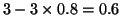 $3 - 3 \times 0.8 = 0.6$